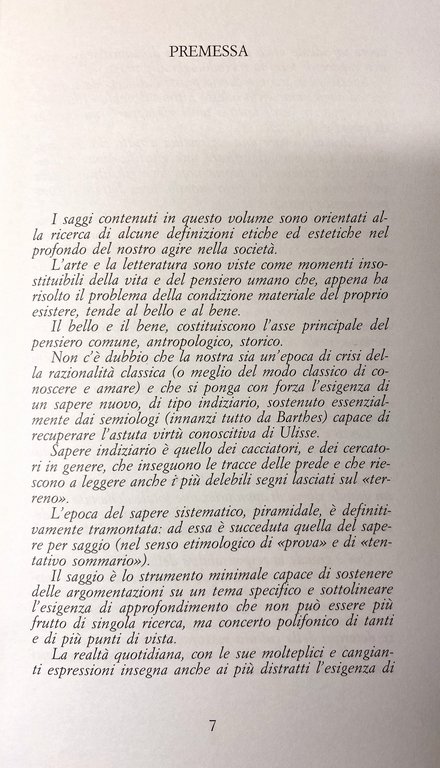 PREMESSA

I saggi contenuti in questo volume sono orientati alla ricerca di alcune definizioni etiche ed estetiche nel profondo del nostro agire nella società.

L'arte e la letteratura sono viste come momenti insostituibili della vita e del pensiero umano che, appena ha risolto il problema della condizione materiale del proprio esistere, tende al bello e al bene.

Il bello e il bene, costituiscono l'asse principale del pensiero comune, antropologico, storico.

Non c'è dubbio che la nostra sia un'epoca di crisi della razionalità classica (o meglio del modo classico di conoscere e amare) e che si ponga con forza l'esigenza di un sapere nuovo, di tipo indiziario, sostenuto essenzialmente dai semiologi (innanzi tutto da Barthes) capace di recuperare l'astuta virtù conoscitiva di Ulisse.

Sapere indiziario è quello dei cacciatori, e dei cercatori in genere, che inseguono le tracce delle prede e che riescono a leggere anche i più delebili segni lasciati sul «terreno».

L'epoca del sapere sistematico, piramidale, è definitivamente tramontata: ad essa è succeduta quella del sapere per saggio (nel senso etimologico di «prova» e di «tentativo sommario»).

Il saggio è lo strumento minimale capace di sostenere delle argomentazioni su un tema specifico e sottolineare l'esigenza di approfondimento che non può essere più frutto di singola ricerca, ma concerto polifonico di tanti e di più punti di vista.

La realtà quotidiana, con le sue molteplici e cangianti espressioni insegna anche ai più distratti l'esigenza di

7